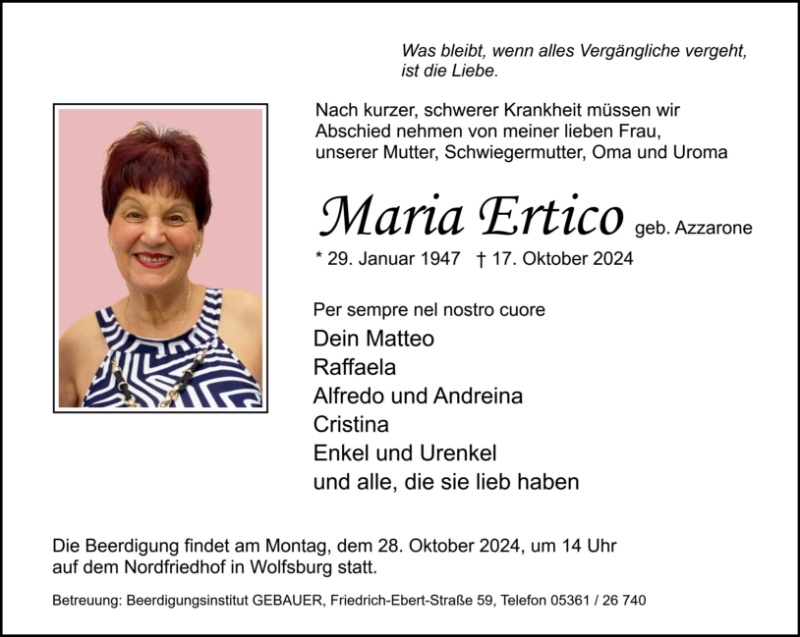 Was bleibt, wenn alles Vergängliche vergeht, ist die Liebe.

Nach kurzer, schwerer Krankheit müssen wir Abschied nehmen von meiner lieben Frau, unserer Mutter, Schwiegermutter, Oma und Uroma

Maria Ertico geb. Azzarone

* 29. Januar 1947 † 17. Oktober 2024

Per sempre nel nostro cuore
Dein Matteo
Raffaela
Alfredo und Andreina
Cristina
Enkel und Urenkel
und alle, die sie lieb haben

Die Beerdigung findet am Montag, dem 28. Oktober 2024, um 14 Uhr auf dem Nordfriedhof in Wolfsburg statt.

Betreuung: Beerdigungsinstitut GEBAUER, Friedrich-Ebert-Straße 59, Telefon 05361 / 26 740